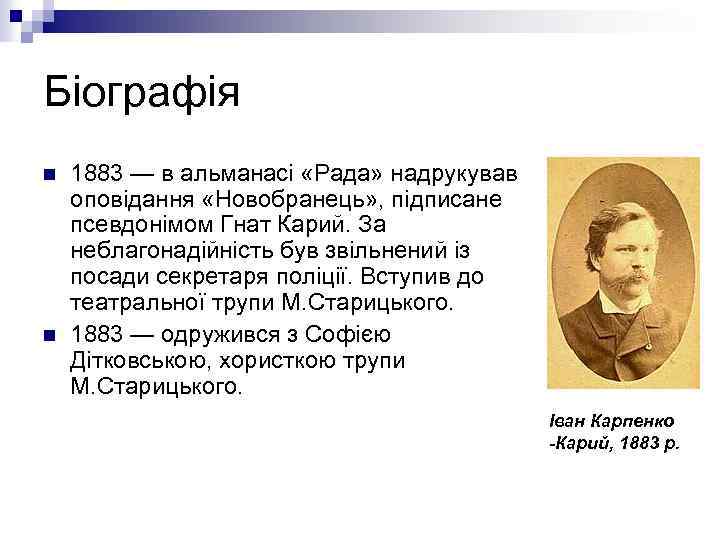 Біографія

1883 — в альманасі «Рада» надрукував оповідання «Новобранець», підписане псевдонімом Гнат Карий. За неблагонадійність був звільнений із посади секретаря поліції. Вступив до театральної трупи М.Старицького.

1883 — одружився з Софією Дітковською, хористкою трупи М.Старицького.

Іван Карпенко -Карий, 1883 р.